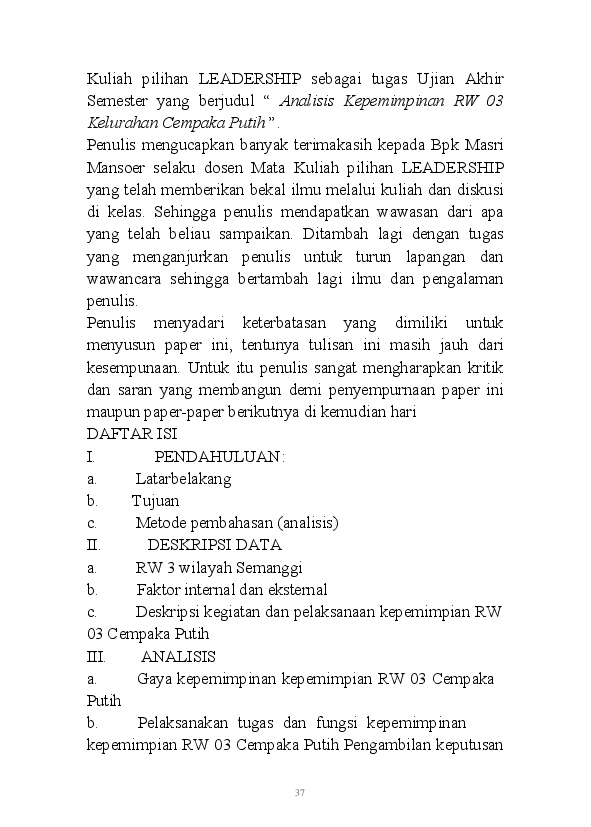 Kuliah pilihan LEADERSHIP sebagai tugas Ujian Akhir Semester yang berjudul “ Analisis Kepemimpinan RW 03 Kelurahan Cempaka Putih” .
Penulis mengucapkan banyak terimakasih kepada Bpk Masri Mansoer selaku dosen Mata Kuliah pilihan LEADERSHIP yang telah memberikan bekal ilmu melalui kuliah dan diskusi di kelas. Sehingga penulis mendapatkan wawasan dari apa yang telah beliau sampaikan. Ditambah lagi dengan tugas yang menganjurkan penulis untuk turun lapangan dan wawancara sehingga bertambah lagi ilmu dan pengalaman penulis.
Penulis menyadari keterbatasan yang dimiliki untuk menyusun paper ini, tentunya tulisan ini masih jauh dari kesempunaan. Untuk itu penulis sangat mengharapkan kritik dan saran yang membangun demi penyempurnaan paper ini maupun paper-paper berikutnya di kemudian hari
DAFTAR ISI
I. PENDAHULUAN:
a. Latarbelakang
b. Tujuan
c. Metode pembahasan (analisis)
II. DESKRIPSI DATA
a. RW 3 wilayah Semanggi
b. Faktor internal dan eksternal
c. Deskripsi kegiatan dan pelaksanaan kepemimpian RW 03 Cempaka Putih
III. ANALISIS
a. Gaya kepemimpinan kepemimpian RW 03 Cempaka Putih
b. Pelaksanakan tugas dan fungsi kepemimpinan kepemimpian RW 03 Cempaka Putih Pengambilan keputusan
37